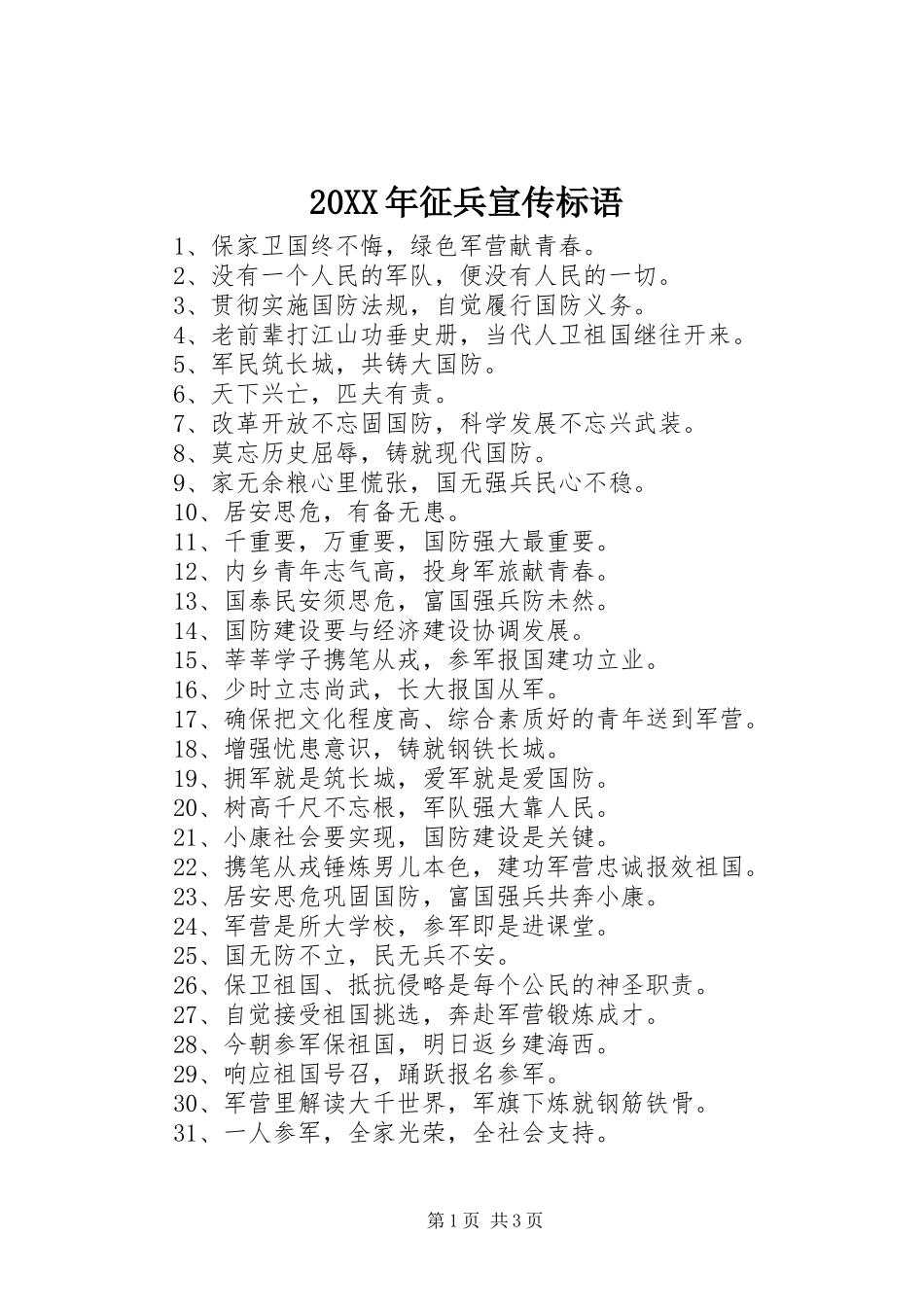 20XX年征兵宣传标语

1、保家卫国终不悔，绿色军营献青春。
2、没有一个人民的军队，便没有人民的一切。
3、贯彻实施国防法规，自觉履行国防义务。
4、老前辈打江山功垂史册，当代人卫祖国继往开来。
5、军民筑长城，共铸大国防。
6、天下兴亡，匹夫有责。
7、改革开放不忘固国防，科学发展不忘兴武装。
8、莫忘历史屈辱，铸就现代国防。
9、家无余粮心里慌张，国无强兵民心不稳。
10、居安思危，有备无患。
11、千重要，万重要，国防强大最重要。
12、内乡青年志气高，投身军旅献青春。
13、国泰民安须思危，富国强兵防未然。
14、国防建设要与经济建设协调发展。
15、莘莘学子携笔从戎，参军报国建功立业。
16、少时立志尚武，长大报国从军。
17、确保把文化程度高、综合素质好的青年送到军营。
18、增强忧患意识，铸就钢铁长城。
19、拥军就是筑长城，爱军就是爱国防。
20、树高千尺不忘根，军队强大靠人民。
21、小康社会要实现，国防建设是关键。
22、携笔从戎锤炼男儿本色，建功军营忠诚报效祖国。
23、居安思危巩固国防，富国强兵共奔小康。
24、军营是所大学校，参军即是进课堂。
25、国无防不立，民无兵不安。
26、保卫祖国、抵抗侵略是每个公民的神圣职责。
27、自觉接受祖国挑选，奔赴军营锻炼成才。
28、今朝参军保祖国，明日返乡建海西。
29、响应祖国号召，踊跃报名参军。
30、军营里解读大千世界，军旗下炼就钢筋铁骨。
31、一人参军，全家光荣，全社会支持。

第1页 共3页